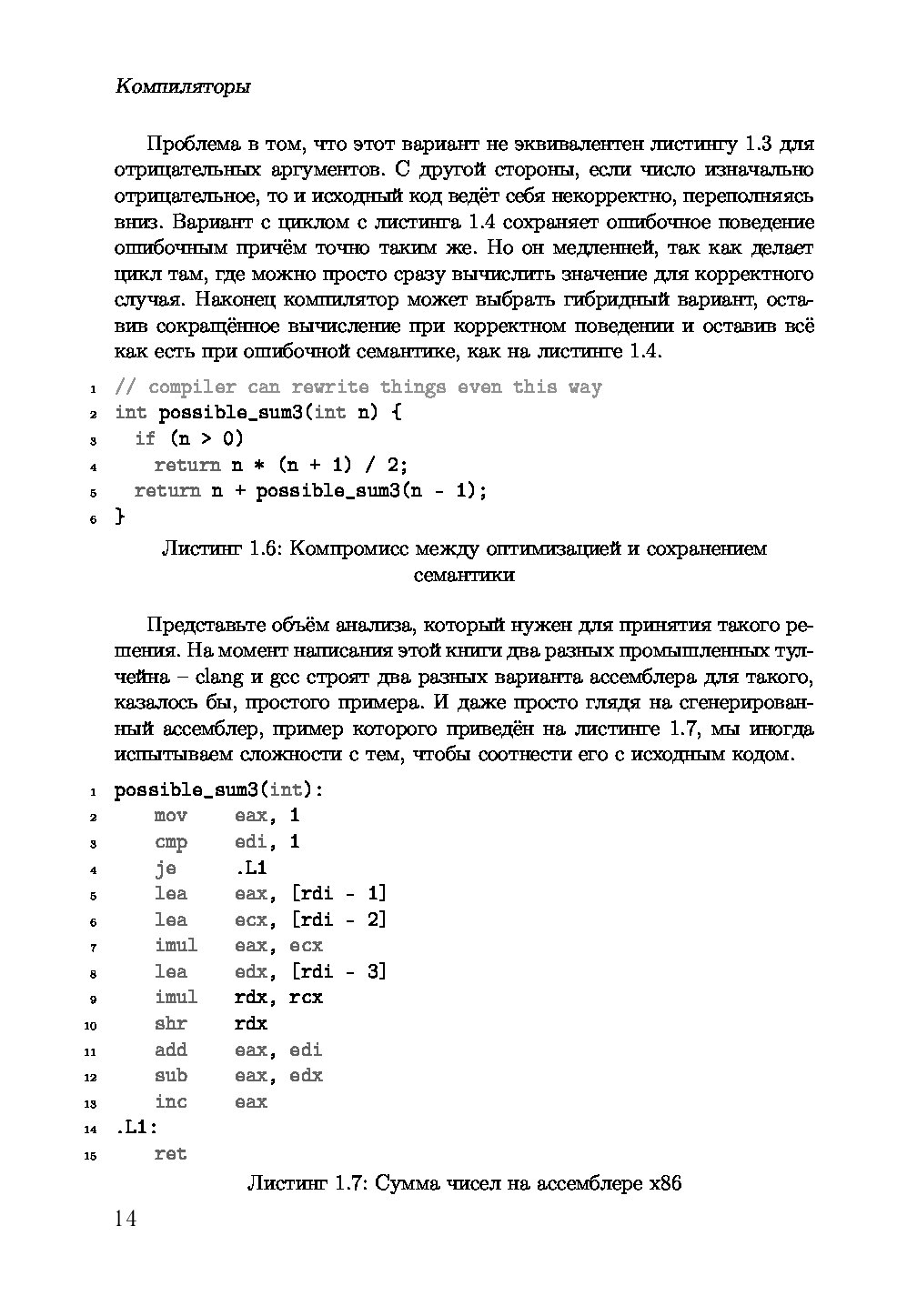 Компиляторы

Проблема в том, что этот вариант не эквивалентен листингу 1.3 для отрицательных аргументов. С другой стороны, если число изначально отрицательное, то и исходный код ведёт себя некорректно, переполняясь вниз. Вариант с циклом с листинга 1.4 сохраняет ошибочное поведение ошибочным причём точно таким же. Но он медленней, так как делает цикл там, где можно просто сразу вычислить значение для корректного случая. Наконец компилятор может выбрать гибридный вариант, оставив сокращённое вычисление при корректном поведении и оставив всё как есть при ошибочной семантике, как на листинге 1.4.

1 // compiler can rewrite things even this way
2 int possible_sum3(int n) {
3   if (n > 0)
4     return n * (n + 1) / 2;
5   return n + possible_sum3(n - 1);
6 }

Листинг 1.6: Компромисс между оптимизацией и сохранением семантики

Представьте объём анализа, который нужен для принятия такого решения. На момент написания этой книги два разных промышленных тулчейна – clang и gcc строят два разных варианта ассемблера для такого, казалось бы, простого примера. И даже просто глядя на сгенерированный ассемблер, пример которого приведён на листинге 1.7, мы иногда испытываем сложности с тем, чтобы соотнести его с исходным кодом.

1 possible_sum3(int):
2     mov   eax, 1
3     cmp   edi, 1
4     je    .L1
5     lea   eax, [rdi - 1]
6     lea   ecx, [rdi - 2]
7     imul  eax, ecx
8     lea   edx, [rdi - 3]
9     imul  rdx, rcx
10    shr   rdx
11    add   eax, edi
12    sub   eax, edx
13    inc   eax
14 .L1:
15    ret

Листинг 1.7: Сумма чисел на ассемблере x86

14